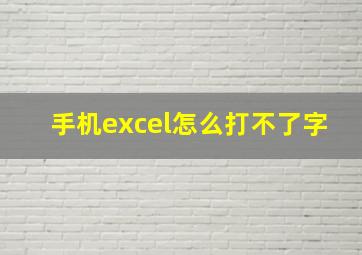 手机excel怎么打不了字